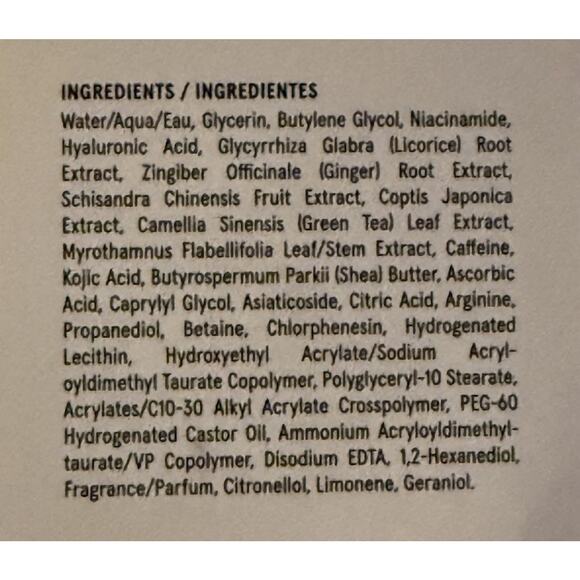 INGREDIENTS / INGREDIENTES

Water/Aqua/Eau, Glycerin, Butylene Glycol, Niacinamide, Hyaluronic Acid, Glycyrrhiza Glabra (Licorice) Root Extract, Zingiber Officinale (Ginger) Root Extract, Schisandra Chinensis Fruit Extract, Coptis Japonica Extract, Camellia Sinensis (Green Tea) Leaf Extract, Myrothamnus Flabellifolia Leaf/Stem Extract, Caffeine, Kojic Acid, Butyrospermum Parkii (Shea) Butter, Ascorbic Acid, Caprylyl Glycol, Asiaticoside, Citric Acid, Arginine, Propanediol, Betaine, Chlorphenesin, Hydrogenated Lecithin, Hydroxyethyl Acrylate/Sodium Acryloyldimethyl Taurate Copolymer, Polyglyceryl-10 Stearate, Acrylates/C10-30 Alkyl Acrylate Crosspolymer, PEG-60 Hydrogenated Castor Oil, Ammonium Acryloyldimethyltaurate/VP Copolymer, Disodium EDTA, 1,2-Hexanediol, Fragrance/Parfum, Citronellol, Limonene, Geraniol.